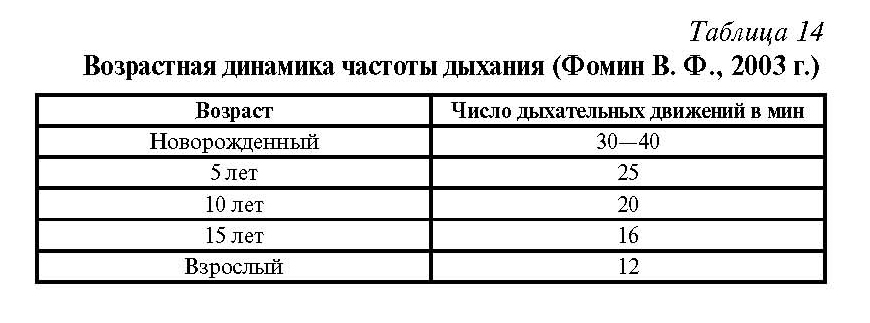 Таблица 14

Возрастная динамика частоты дыхания (Фомин В. Ф., 2003 г.)

| Возраст | Число дыхательных движений в мин |
|---|---|
| Новорожденный | 30—40 |
| 5 лет | 25 |
| 10 лет | 20 |
| 15 лет | 16 |
| Взрослый | 12 |